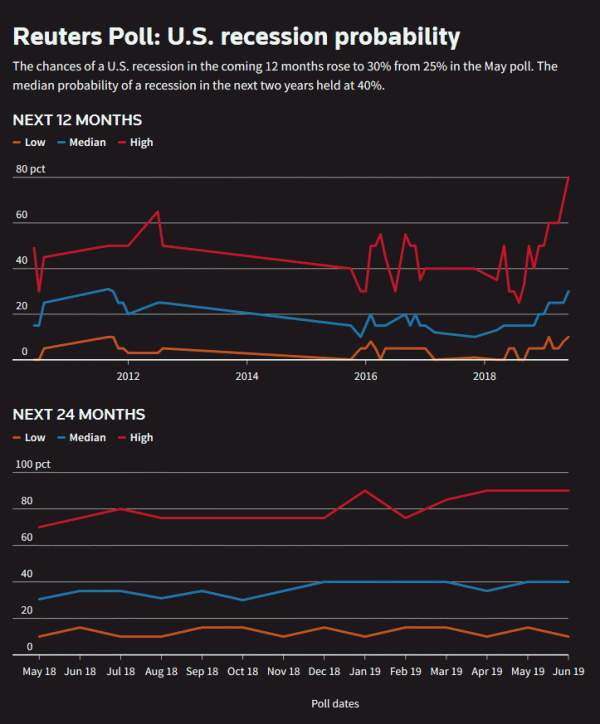 Reuters Poll: U.S. recession probability

The chances of a U.S. recession in the coming 12 months rose to 30% from 25% in the May poll. The median probability of a recession in the next two years held at 40%.

NEXT 12 MONTHS

Low Median High

80 pct
60
40
20
0

2012 2014 2016 2018

NEXT 24 MONTHS

Low Median High

100 pct
80
60
40
20
0

May 18 Jun 18 Jul 18 Aug 18 Sep 18 Oct 18 Nov 18 Dec 18 Jan 19 Feb 19 Mar 19 Apr 19 May 19 Jun 19

Poll dates